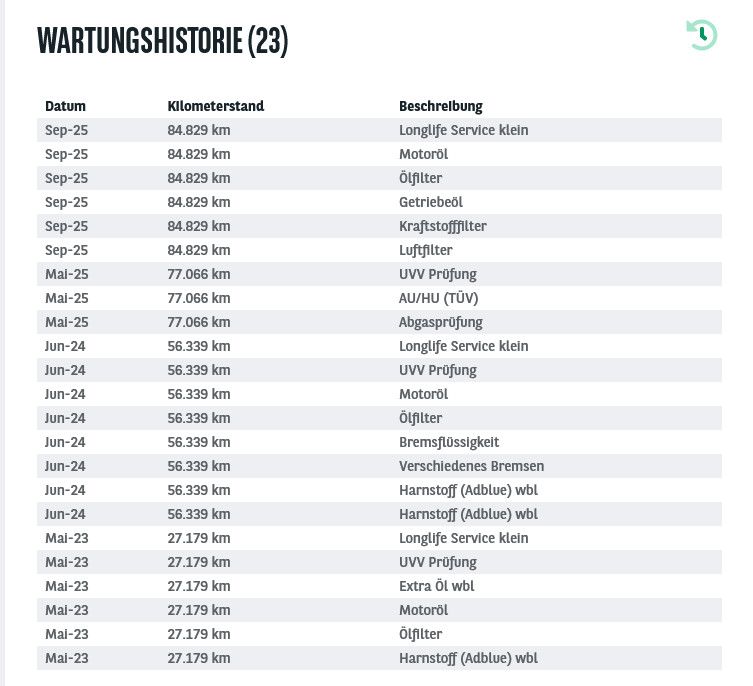 WARTUNGSHISTORIE (23)

| Datum | Kilometerstand | Beschreibung |
|---|---|---|
| Sep-25 | 84.829 km | Longlife Service klein |
| Sep-25 | 84.829 km | Motoröl |
| Sep-25 | 84.829 km | Ölfilter |
| Sep-25 | 84.829 km | Getriebeöl |
| Sep-25 | 84.829 km | Kraftstofffilter |
| Sep-25 | 84.829 km | Luftfilter |
| Mai-25 | 77.066 km | UVV Prüfung |
| Mai-25 | 77.066 km | AU/HU (TÜV) |
| Mai-25 | 77.066 km | Abgasprüfung |
| Jun-24 | 56.339 km | Longlife Service klein |
| Jun-24 | 56.339 km | UVV Prüfung |
| Jun-24 | 56.339 km | Motoröl |
| Jun-24 | 56.339 km | Ölfilter |
| Jun-24 | 56.339 km | Bremsflüssigkeit |
| Jun-24 | 56.339 km | Verschiedenes Bremsen |
| Jun-24 | 56.339 km | Harnstoff (Adblue) wbl |
| Jun-24 | 56.339 km | Harnstoff (Adblue) wbl |
| Mai-23 | 27.179 km | Longlife Service klein |
| Mai-23 | 27.179 km | UVV Prüfung |
| Mai-23 | 27.179 km | Extra Öl wbl |
| Mai-23 | 27.179 km | Motoröl |
| Mai-23 | 27.179 km | Ölfilter |
| Mai-23 | 27.179 km | Harnstoff (Adblue) wbl |